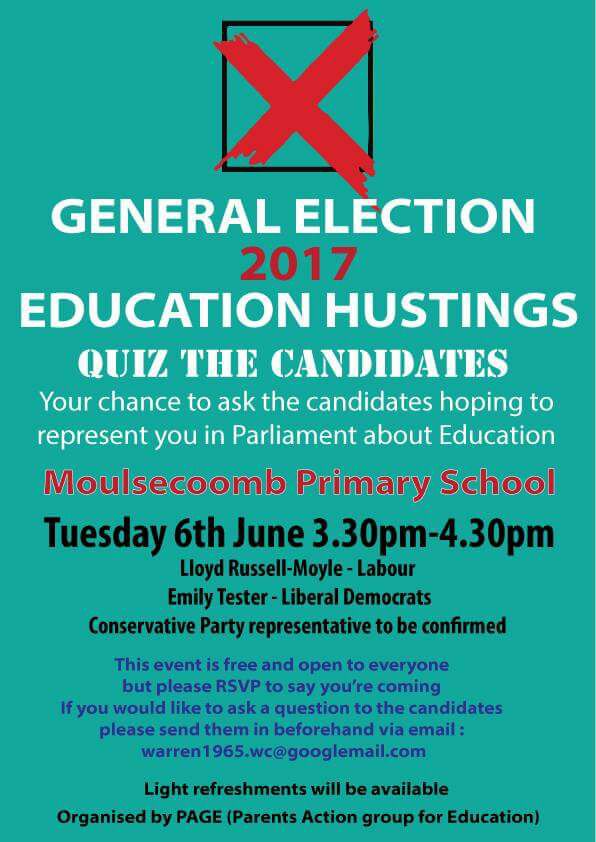 GENERAL ELECTION
2017
EDUCATION HUSTINGS
QUIZ THE CANDIDATES

Your chance to ask the candidates hoping to represent you in Parliament about Education

Moulsecoomb Primary School

Tuesday 6th June 3.30pm-4.30pm
Lloyd Russell-Moyle - Labour
Emily Tester - Liberal Democrats
Conservative Party representative to be confirmed

This event is free and open to everyone
but please RSVP to say you're coming
If you would like to ask a question to the candidates
please send them in beforehand via email :
warren1965.wc@googlemail.com

Light refreshments will be available
Organised by PAGE (Parents Action group for Education)